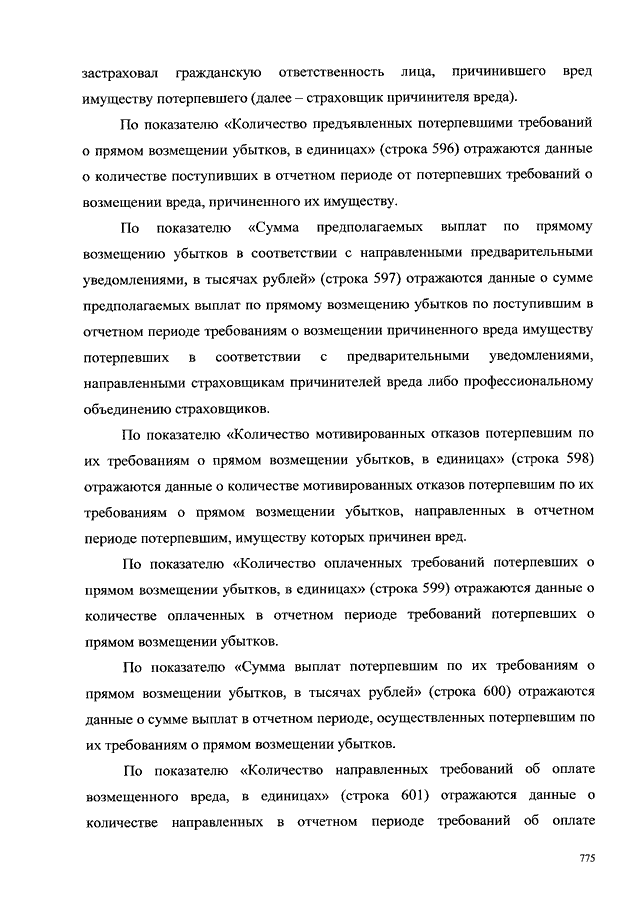 застраховал гражданскую ответственность лица, причинившего вред имуществу потерпевшего (далее – страховщик причинителя вреда).

По показателю «Количество предъявленных потерпевшими требований о прямом возмещении убытков, в единицах» (строка 596) отражаются данные о количестве поступивших в отчетном периоде от потерпевших требований о возмещении вреда, причиненного их имуществу.

По показателю «Сумма предполагаемых выплат по прямому возмещению убытков в соответствии с направленными предварительными уведомлениями, в тысячах рублей» (строка 597) отражаются данные о сумме предполагаемых выплат по прямому возмещению убытков по поступившим в отчетном периоде требованиям о возмещении причиненного вреда имуществу потерпевших в соответствии с предварительными уведомлениями, направленными страховщикам причинителей вреда либо профессиональному объединению страховщиков.

По показателю «Количество мотивированных отказов потерпевшим по их требованиям о прямом возмещении убытков, в единицах» (строка 598) отражаются данные о количестве мотивированных отказов потерпевшим по их требованиям о прямом возмещении убытков, направленных в отчетном периоде потерпевшим, имуществу которых причинен вред.

По показателю «Количество оплаченных требований потерпевших о прямом возмещении убытков, в единицах» (строка 599) отражаются данные о количестве оплаченных в отчетном периоде требований потерпевших о прямом возмещении убытков.

По показателю «Сумма выплат потерпевшим по их требованиям о прямом возмещении убытков, в тысячах рублей» (строка 600) отражаются данные о сумме выплат в отчетном периоде, осуществленных потерпевшим по их требованиям о прямом возмещении убытков.

По показателю «Количество направленных требований об оплате возмещенного вреда, в единицах» (строка 601) отражаются данные о количестве направленных в отчетном периоде требований об оплате

775